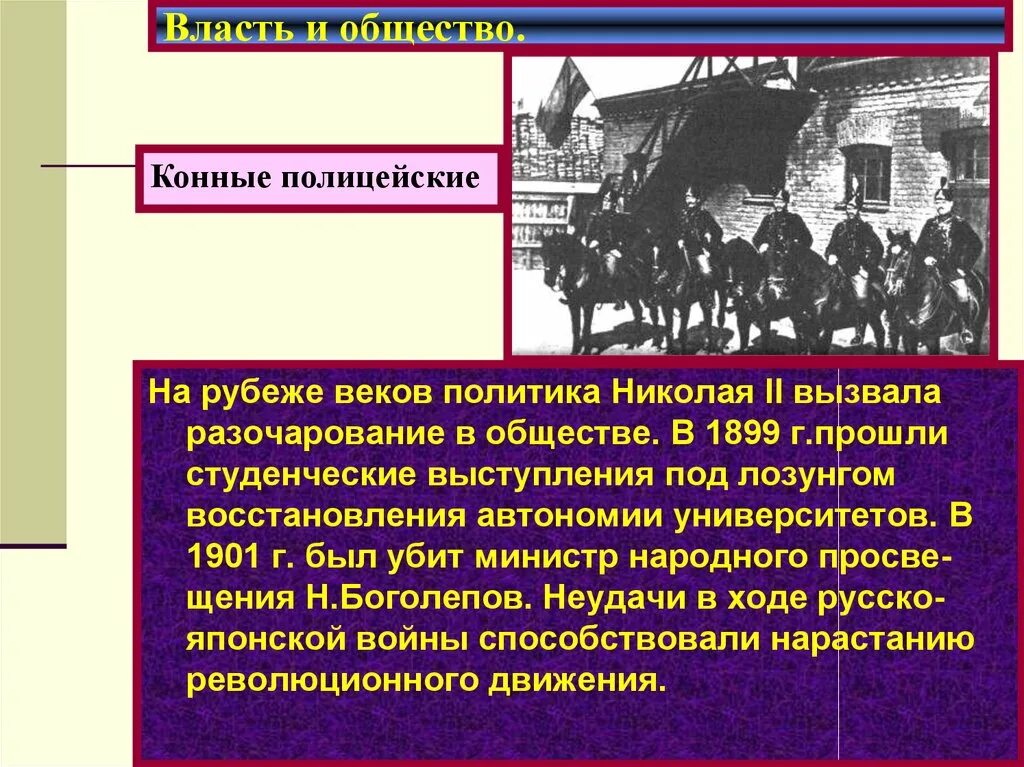 Власть и общество.

Конные полицейские

На рубеже веков политика Николая II вызвала разочарование в обществе. В 1899 г.прошли студенческие выступления под лозунгом восстановления автономии университетов. В 1901 г. был убит министр народного просвещения Н.Боголепов. Неудачи в ходе русско-японской войны способствовали нарастанию революционного движения.